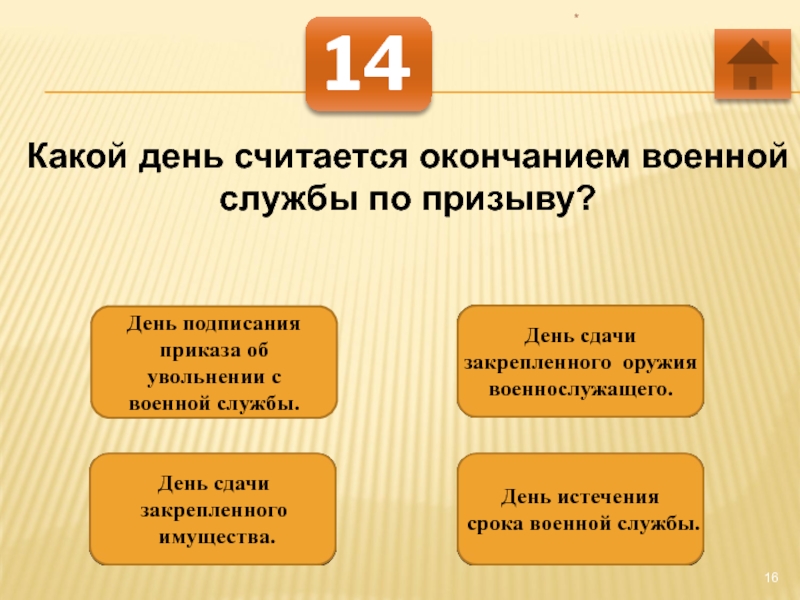 14

Какой день считается окончанием военной службы по призыву?

День подписания приказа об увольнении с военной службы.

День сдачи закрепленного оружия военнослужащего.

День сдачи закрепленного имущества.

День истечения срока военной службы.

16